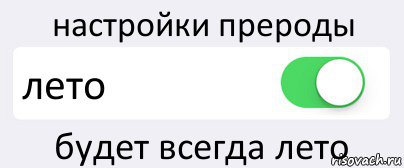 настройки прероды

лето

будет всегда лето

risovach.ru